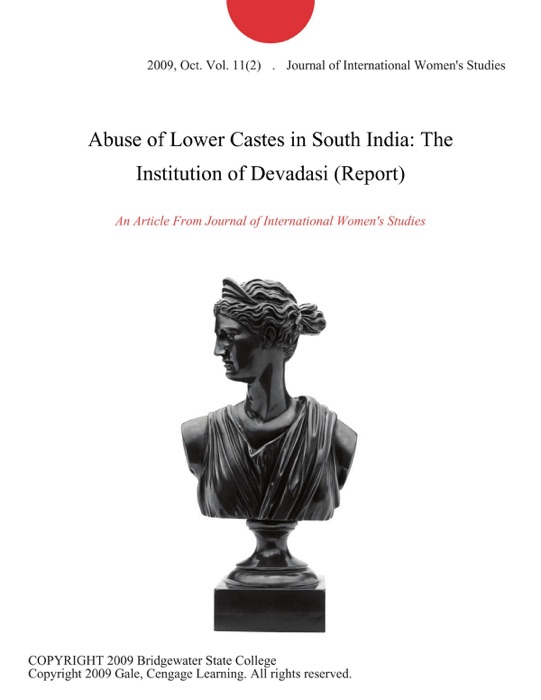 2009, Oct. Vol. 11(2) . Journal of International Women's Studies

Abuse of Lower Castes in South India: The Institution of Devadasi (Report)

An Article From Journal of International Women's Studies

COPYRIGHT 2009 Bridgewater State College
Copyright 2009 Gale, Cengage Learning. All rights reserved.